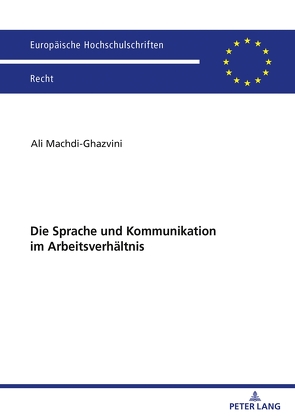 Europäische Hochschulschriften

Recht

Ali Machdi-Ghazvini

Die Sprache und Kommunikation im Arbeitsverhältnis

PETER LANG